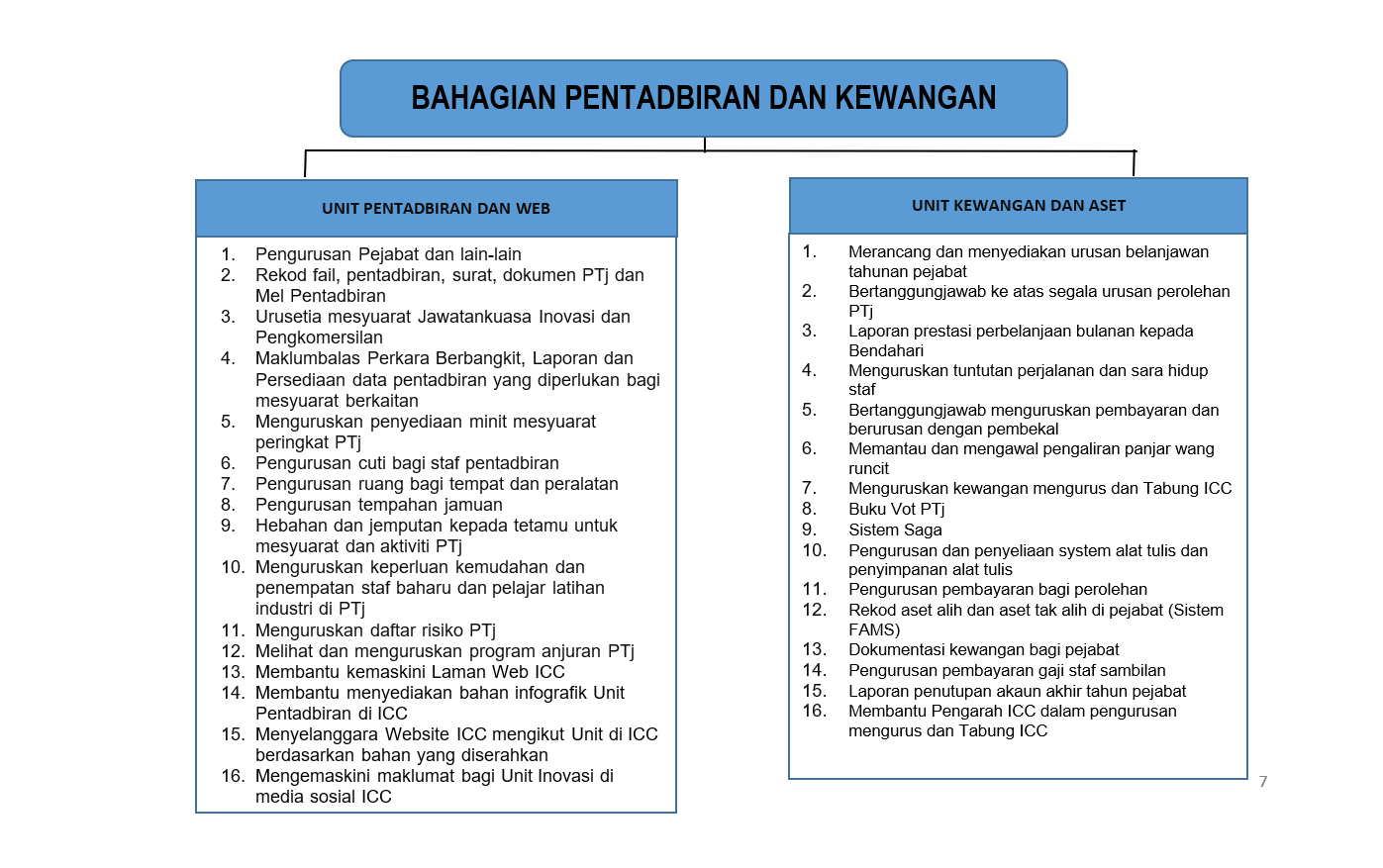 BAHAGIAN PENTADBIRAN DAN KEWANGAN

UNIT PENTADBIRAN DAN WEB

1. Pengurusan Pejabat dan lain-lain
2. Rekod fail, pentadbiran, surat, dokumen PTj dan Mel Pentadbiran
3. Urusetia mesyuarat Jawatankuasa Inovasi dan Pengkomersilan
4. Maklumbalas Perkara Berbangkit, Laporan dan Persediaan data pentadbiran yang diperlukan bagi mesyuarat berkaitan
5. Menguruskan penyediaan minit mesyuarat peringkat PTj
6. Pengurusan cuti bagi staf pentadbiran
7. Pengurusan ruang bagi tempat dan peralatan
8. Pengurusan tempahan jamuan
9. Hebahan dan jemputan kepada tetamu untuk mesyuarat dan aktiviti PTj
10. Menguruskan keperluan kemudahan dan penempatan staf baharu dan pelajar latihan industri di PTj
11. Menguruskan daftar risiko PTj
12. Melihat dan menguruskan program anjuran PTj
13. Membantu kemaskini Laman Web ICC
14. Membantu menyediakan bahan infografik Unit Pentadbiran di ICC
15. Menyelanggara Website ICC mengikut Unit di ICC berdasarkan bahan yang diserahkan
16. Mengemaskini maklumat bagi Unit Inovasi di media sosial ICC

UNIT KEWANGAN DAN ASET

1. Merancang dan menyediakan urusan belanjawan tahunan pejabat
2. Bertanggungjawab ke atas segala urusan perolehan PTj
3. Laporan prestasi perbelanjaan bulanan kepada Bendahari
4. Menguruskan tuntutan perjalanan dan sara hidup staf
5. Bertanggungjawab menguruskan pembayaran dan berurusan dengan pembekal
6. Memantau dan mengawal pengaliran panjar wang runcit
7. Menguruskan kewangan mengurus dan Tabung ICC
8. Buku Vot PTj
9. Sistem Saga
10. Pengurusan dan penyeliaan system alat tulis dan penyimpanan alat tulis
11. Pengurusan pembayaran bagi perolehan
12. Rekod aset alih dan aset tak alih di pejabat (Sistem FAMS)
13. Dokumentasi kewangan bagi pejabat
14. Pengurusan pembayaran gaji staf sambilan
15. Laporan penutupan akaun akhir tahun pejabat
16. Membantu Pengarah ICC dalam pengurusan mengurus dan Tabung ICC

7